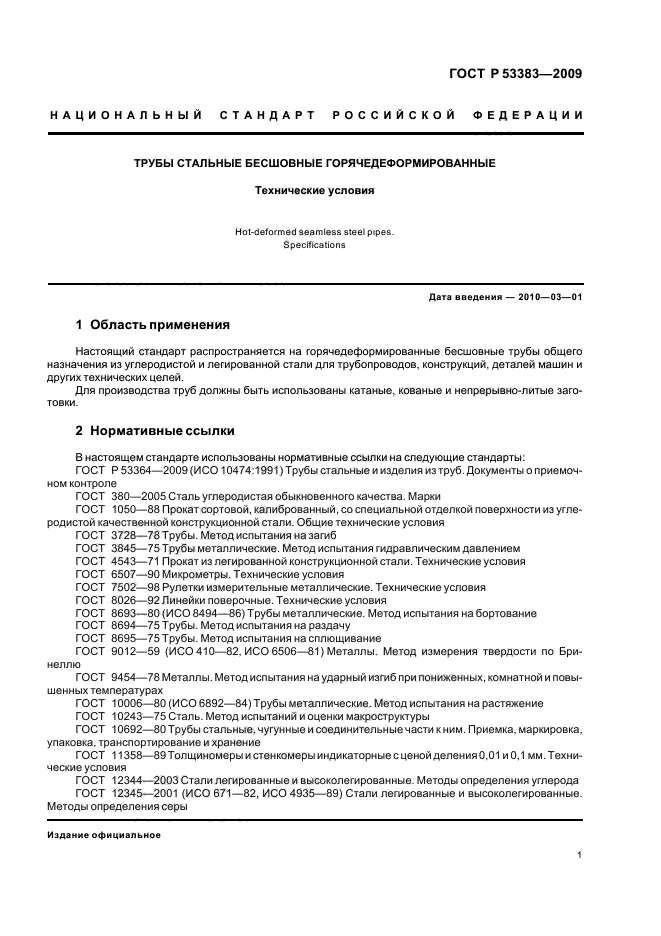 ГОСТ Р 53383—2009

НАЦИОНАЛЬНЫЙ СТАНДАРТ РОССИЙСКОЙ ФЕДЕРАЦИИ

ТРУБЫ СТАЛЬНЫЕ БЕСШОВНЫЕ ГОРЯЧЕДЕФОРМИРОВАННЫЕ

Технические условия

Hot-deformed seamless steel pipes. Specifications

Дата введения — 2010—03—01

1 Область применения

Настоящий стандарт распространяется на горячедеформированные бесшовные трубы общего назначения из углеродистой и легированной стали для трубопроводов, конструкций, деталей машин и других технических целей.

Для производства труб должны быть использованы катаные, кованые и непрерывно-литые заготовки.

2 Нормативные ссылки

В настоящем стандарте использованы нормативные ссылки на следующие стандарты:

ГОСТ Р 53364—2009 (ИСО 10474:1991) Трубы стальные и изделия из труб. Документы о приемочном контроле

ГОСТ 380—2005 Сталь углеродистая обыкновенного качества. Марки

ГОСТ 1050—88 Прокат сортовой, калиброванный, со специальной отделкой поверхности из углеродистой качественной конструкционной стали. Общие технические условия

ГОСТ 3728—78 Трубы. Метод испытания на загиб

ГОСТ 3845—75 Трубы металлические. Метод испытания гидравлическим давлением

ГОСТ 4543—71 Прокат из легированной конструкционной стали. Технические условия

ГОСТ 6507—90 Микрометры. Технические условия

ГОСТ 7502—98 Рулетки измерительные металлические. Технические условия

ГОСТ 8026—92 Линейки поверочные. Технические условия

ГОСТ 8693—80 (ИСО 8494—86) Трубы металлические. Метод испытания на бортование

ГОСТ 8694—75 Трубы. Метод испытания на раздачу

ГОСТ 8695—75 Трубы. Метод испытания на сплющивание

ГОСТ 9012—59 (ИСО 410—82, ИСО 6506—81) Металлы. Метод измерения твердости по Бринеллю

ГОСТ 9454—78 Металлы. Метод испытания на ударный изгиб при пониженных, комнатной и повышенных температурах

ГОСТ 10006—80 (ИСО 6892—84) Трубы металлические. Метод испытания на растяжение

ГОСТ 10243—75 Сталь. Метод испытаний и оценки макроструктуры

ГОСТ 10692—80 Трубы стальные, чугунные и соединительные части к ним. Приемка, маркировка, упаковка, транспортирование и хранение

ГОСТ 11358—89 Толщиномеры и стенкомеры индикаторные с ценой деления 0,01 и 0,1 мм. Технические условия

ГОСТ 12344—2003 Стали легированные и высоколегированные. Методы определения углерода

ГОСТ 12345—2001 (ИСО 671—82, ИСО 4935—89) Стали легированные и высоколегированные. Методы определения серы

Издание официальное

1